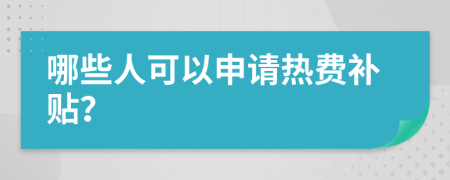 哪些人可以申请热费补贴?